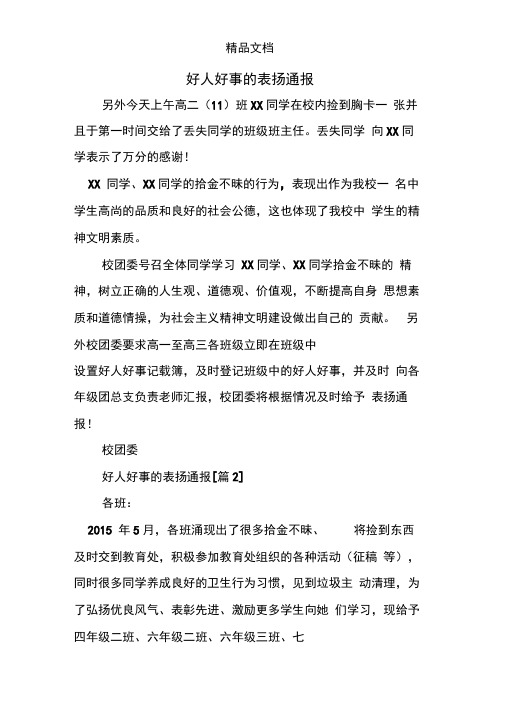 精品文档

好人好事的表扬通报

另外今天上午高二（11）班 XX 同学在校内捡到胸卡一 张并且于第一时间交给了丢失同学的班级班主任。丢失同学 向 XX 同学表示了万分的感谢！

XX 同学、XX 同学的拾金不昧的行为，表现出作为我校一 名中学生高尚的品质和良好的社会公德，这也体现了我校中 学生的精神文明素质。

校团委号召全体同学学习 XX 同学、XX 同学拾金不昧的 精神，树立正确的人生观、道德观、价值观，不断提高自身 思想素质和道德情操，为社会主义精神文明建设做出自己的 贡献。 另外校团委要求高一至高三各班级立即在班级中

设置好人好事记载簿，及时登记班级中的好人好事，并及时 向各年级团总支负责老师汇报，校团委将根据情况及时给予 表扬通报！

校团委

好人好事的表扬通报[篇 2]

各班：

2015 年 5 月，各班涌现出了很多拾金不昧、 将捡到东西及时交到教育处，积极参加教育处组织的各种活动（征稿 等），同时很多同学养成良好的卫生行为习惯，见到垃圾主 动清理，为了弘扬优良风气、表彰先进、激励更多学生向她 们学习，现给予四年级二班、六年级二班、六年级三班、七